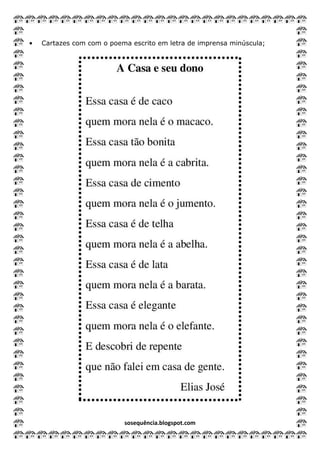 • Cartazes com com o poema escrito em letra de imprensa minúscula;

A Casa e seu dono

Essa casa é de caco
quem mora nela é o macaco.
Essa casa tão bonita
quem mora nela é a cabrita.
Essa casa de cimento
quem mora nela é o jumento.
Essa casa é de telha
quem mora nela é a abelha.
Essa casa é de lata
quem mora nela é a barata.
Essa casa é elegante
quem mora nela é o elefante.
E descobri de repente
que não falei em casa de gente.

Elias José

sosequência.blogspot.com